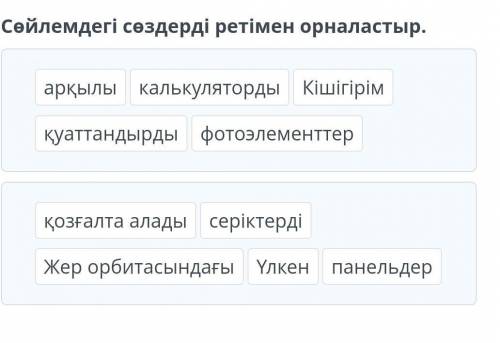 Сөйлемдегі сөздерді ретімен орналастыр.

арқылы калькуляторды Кішігірім

қуаттандырды фотоэлементтер

қозғалта алады серіктерді

Жер орбитасындағы Үлкен панельдер